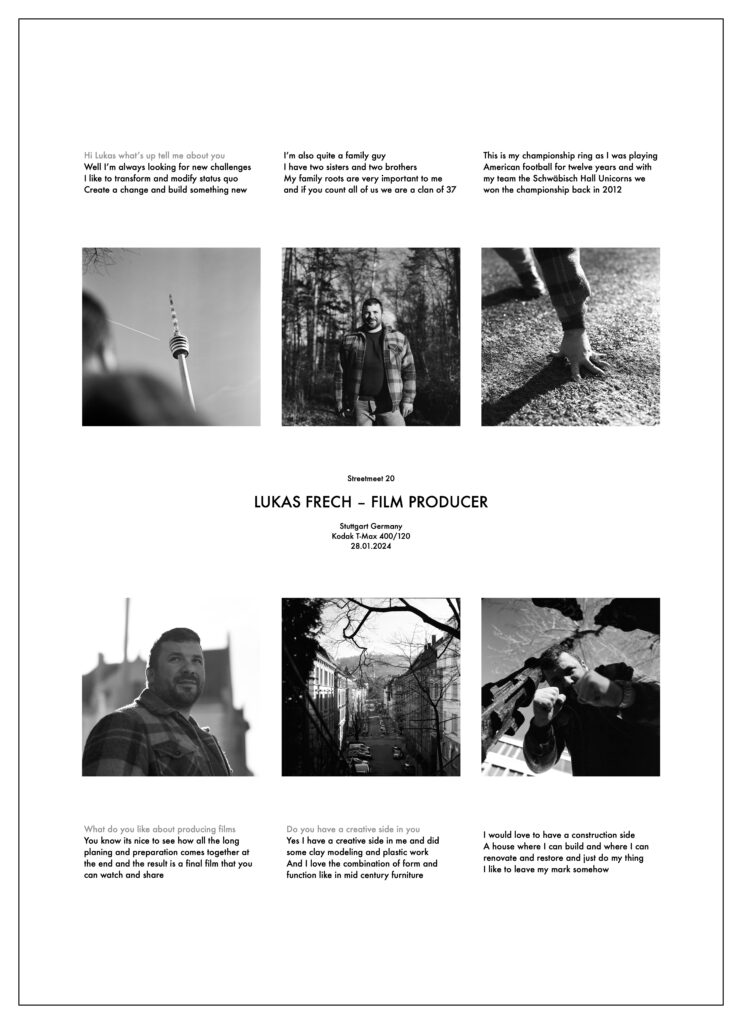 Hi Lukas what's up tell me about you
Well I'm always looking for new challenges
I like to transform and modify status quo
Create a change and build something new

I'm also quite a family guy
I have two sisters and two brothers
My family roots are very important to me
and if you count all of us we are a clan of 37

This is my championship ring as I was playing American football for twelve years and with my team the Schwäbisch Hall Unicorns we won the championship back in 2012

Streetmeet 20

LUKAS FRECH – FILM PRODUCER

Stuttgart Germany
Kodak T-Max 400/120
28.01.2024

What do you like about producing films
You know its nice to see how all the long planing and preparation comes together at the end and the result is a final film that you can watch and share

Do you have a creative side in you
Yes I have a creative side in me and did some clay modeling and plastic work
And I love the combination of form and function like in mid century furniture

I would love to have a construction side
A house where I can build and where I can renovate and restore and just do my thing
I like to leave my mark somehow